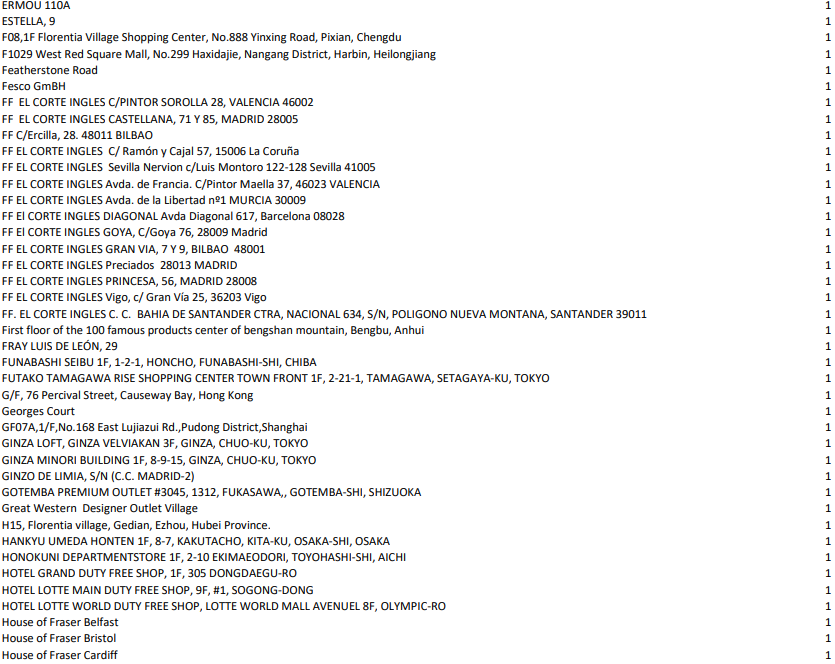 | | |
|---|---|
| ERMOU 110A | 1 |
| ESTELLA, 9 | 1 |
| F08,1F Florentia Village Shopping Center, No.888 Yinxing Road, Pixian, Chengdu | 1 |
| F1029 West Red Square Mall, No.299 Haxidajie, Nangang District, Harbin, Heilongjiang | 1 |
| Featherstone Road | 1 |
| Fesco GmBH | 1 |
| FF EL CORTE INGLES C/PINTOR SOROLLA 28, VALENCIA 46002 | 1 |
| FF EL CORTE INGLES CASTELLANA, 71 Y 85, MADRID 28005 | 1 |
| FF C/Ercilla, 28. 48011 BILBAO | 1 |
| FF EL CORTE INGLES C/ Ramón y Cajal 57, 15006 La Coruña | 1 |
| FF EL CORTE INGLES Sevilla Nervion c/Luis Montoro 122-128 Sevilla 41005 | 1 |
| FF EL CORTE INGLES Avda. de Francia. C/Pintor Maella 37, 46023 VALENCIA | 1 |
| FF EL CORTE INGLES Avda. de la Libertad nº1 MURCIA 30009 | 1 |
| FF El CORTE INGLES DIAGONAL Avda Diagonal 617, Barcelona 08028 | 1 |
| FF El CORTE INGLES GOYA, C/Goya 76, 28009 Madrid | 1 |
| FF EL CORTE INGLES GRAN VIA, 7 Y 9, BILBAO 48001 | 1 |
| FF EL CORTE INGLES Preciados 28013 MADRID | 1 |
| FF EL CORTE INGLES PRINCESA, 56, MADRID 28008 | 1 |
| FF EL CORTE INGLES Vigo, c/ Gran Vía 25, 36203 Vigo | 1 |
| FF. EL CORTE INGLES C. C. BAHIA DE SANTANDER CTRA, NACIONAL 634, S/N, POLIGONO NUEVA MONTANA, SANTANDER 39011 | 1 |
| First floor of the 100 famous products center of bengshan mountain, Bengbu, Anhui | 1 |
| FRAY LUIS DE LEÓN, 29 | 1 |
| FUNABASHI SEIBU 1F, 1-2-1, HONCHO, FUNABASHI-SHI, CHIBA | 1 |
| FUTAKO TAMAGAWA RISE SHOPPING CENTER TOWN FRONT 1F, 2-21-1, TAMAGAWA, SETAGAYA-KU, TOKYO | 1 |
| G/F, 76 Percival Street, Causeway Bay, Hong Kong | 1 |
| Georges Court | 1 |
| GF07A,1/F,No.168 East Lujiazui Rd.,Pudong District,Shanghai | 1 |
| GINZA LOFT, GINZA VELVIAKAN 3F, GINZA, CHUO-KU, TOKYO | 1 |
| GINZA MINORI BUILDING 1F, 8-9-15, GINZA, CHUO-KU, TOKYO | 1 |
| GINZO DE LIMIA, S/N (C.C. MADRID-2) | 1 |
| GOTEMBA PREMIUM OUTLET #3045, 1312, FUKASAWA,, GOTEMBA-SHI, SHIZUOKA | 1 |
| Great Western Designer Outlet Village | 1 |
| H15, Florentia village, Gedian, Ezhou, Hubei Province. | 1 |
| HANKYU UMEDA HONTEN 1F, 8-7, KAKUTACHO, KITA-KU, OSAKA-SHI, OSAKA | 1 |
| HONOKUNI DEPARTMENTSTORE 1F, 2-10 EKIMAEODORI, TOYOHASHI-SHI, AICHI | 1 |
| HOTEL GRAND DUTY FREE SHOP, 1F, 305 DONGDAEGU-RO | 1 |
| HOTEL LOTTE MAIN DUTY FREE SHOP, 9F, #1, SOGONG-DONG | 1 |
| HOTEL LOTTE WORLD DUTY FREE SHOP, LOTTE WORLD MALL AVENUEL 8F, OLYMPIC-RO | 1 |
| House of Fraser Belfast | 1 |
| House of Fraser Bristol | 1 |
| House of Fraser Cardiff | 1 |